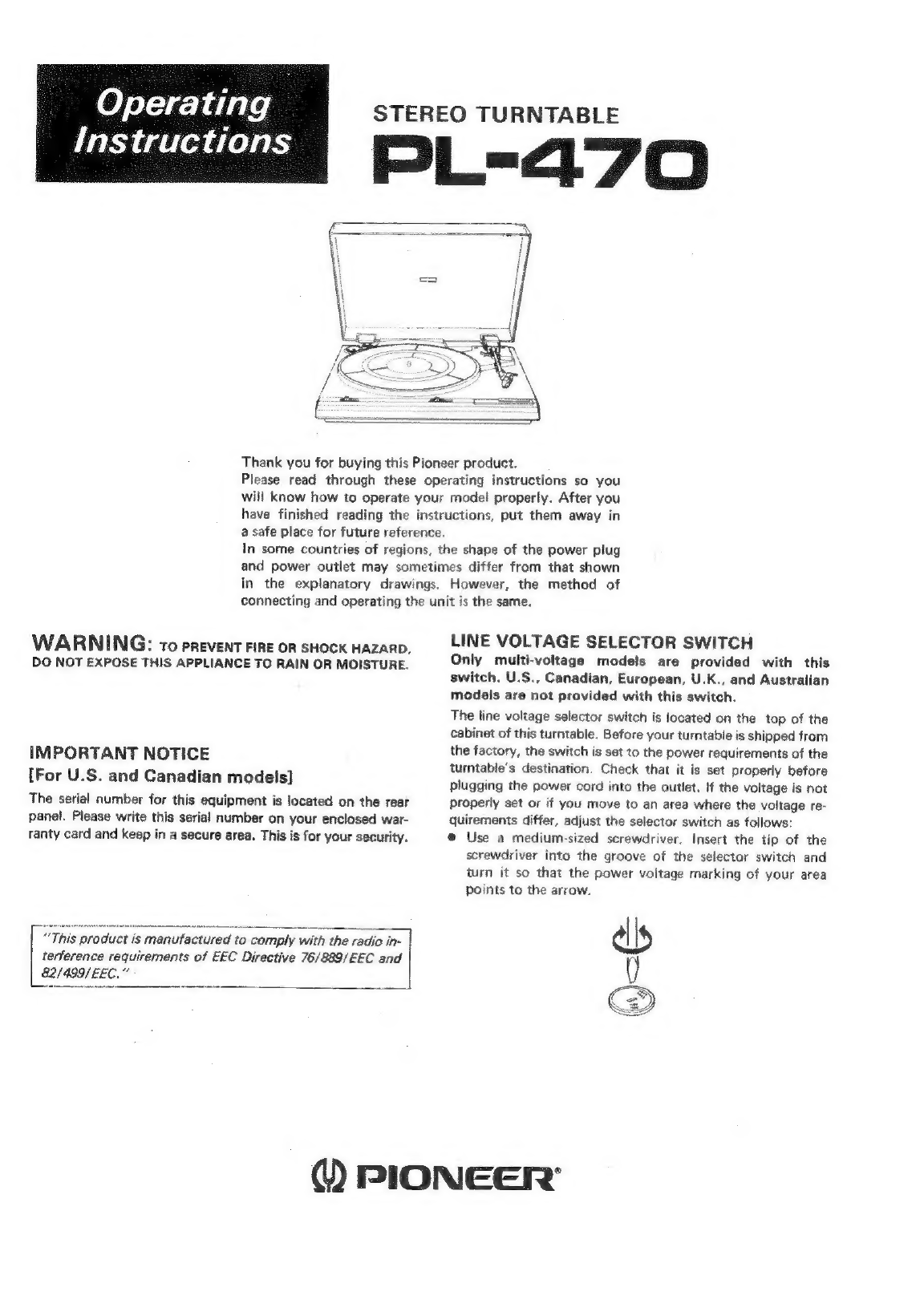 Operating Instructions

STEREO TURNTABLE

PL-470

Thank you for buying this Pioneer product.
Please read through these operating instructions so you will know how to operate your model properly. After you have finished reading the instructions, put them away in a safe place for future reference.
In some countries of regions, the shape of the power plug and power outlet may sometimes differ from that shown in the explanatory drawings. However, the method of connecting and operating the unit is the same.

WARNING: TO PREVENT FIRE OR SHOCK HAZARD, DO NOT EXPOSE THIS APPLIANCE TO RAIN OR MOISTURE.

IMPORTANT NOTICE
[For U.S. and Canadian models]
The serial number for this equipment is located on the rear panel. Please write this serial number on your enclosed warranty card and keep in a secure area. This is for your security.

"This product is manufactured to comply with the radio interference requirements of EEC Directive 76/889/EEC and 82/499/EEC."

LINE VOLTAGE SELECTOR SWITCH
Only multi-voltage models are provided with this switch. U.S., Canadian, European, U.K., and Australian models are not provided with this switch.
The line voltage selector switch is located on the top of the cabinet of this turntable. Before your turntable is shipped from the factory, the switch is set to the power requirements of the turntable's destination. Check that it is set properly before plugging the power cord into the outlet. If the voltage is not properly set or if you move to an area where the voltage requirements differ, adjust the selector switch as follows:
● Use a medium-sized screwdriver. Insert the tip of the screwdriver into the groove of the selector switch and turn it so that the power voltage marking of your area points to the arrow.

PIONEER®